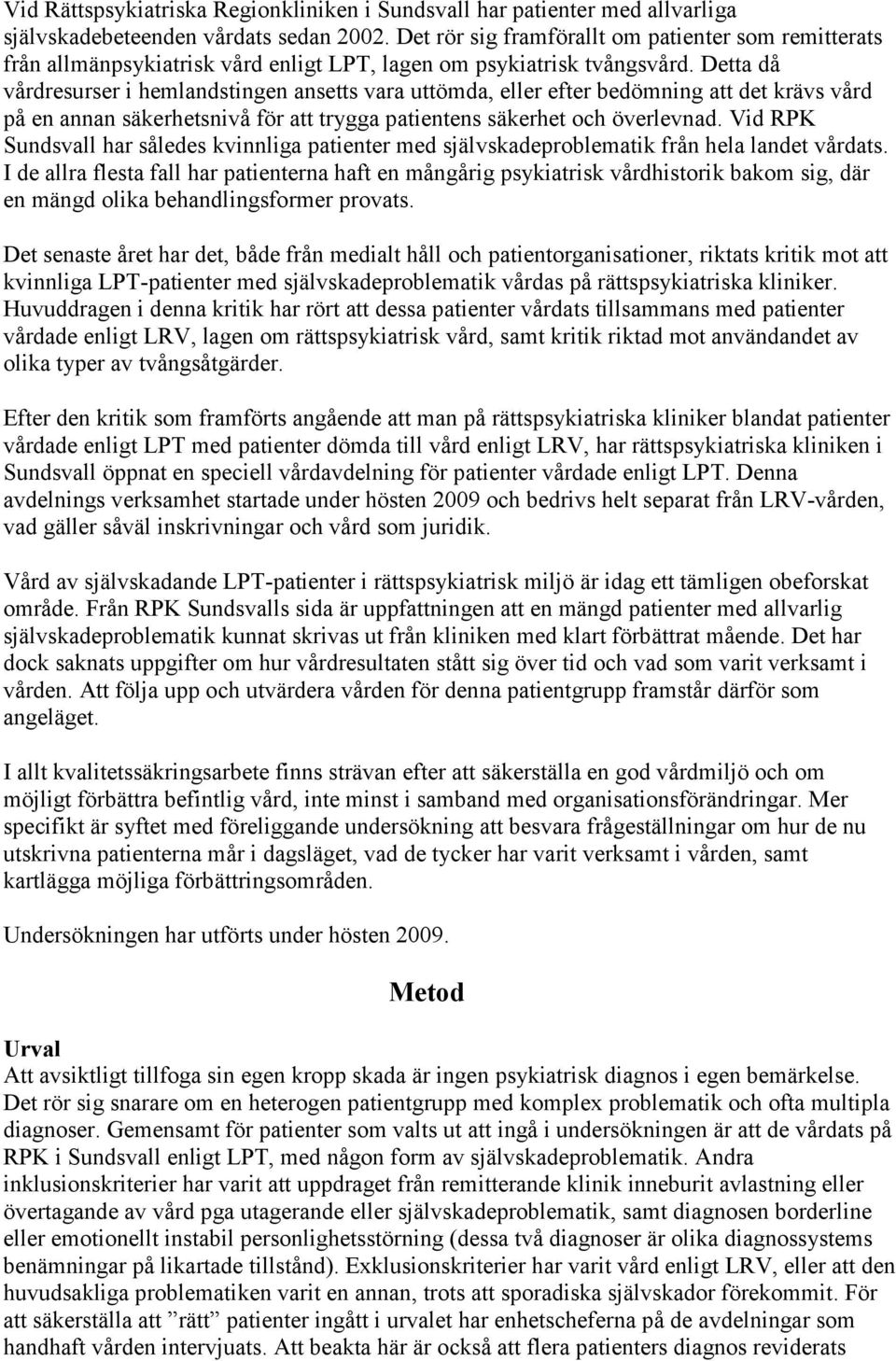 Vid Rättspsykiatriska Regionkliniken i Sundsvall har patienter med allvarliga självskadebeteenden vårdats sedan 2002. Det rör sig framförallt om patienter som remitterats från allmänpsykiatrisk vård enligt LPT, lagen om psykiatrisk tvångsvård. Detta då vårdresurser i hemlandstingen ansetts vara uttömda, eller efter bedömning att det krävs vård på en annan säkerhetsnivå för att trygga patientens säkerhet och överlevnad. Vid RPK Sundsvall har således kvinnliga patienter med självskadeproblematik från hela landet vårdats. I de allra flesta fall har patienterna haft en mångårig psykiatrisk vårdhistorik bakom sig, där en mängd olika behandlingsformer provats.

Det senaste året har det, både från medialt håll och patientorganisationer, riktats kritik mot att kvinnliga LPT-patienter med självskadeproblematik vårdas på rättspsykiatriska kliniker. Huvuddragen i denna kritik har rört att dessa patienter vårdats tillsammans med patienter vårdade enligt LRV, lagen om rättspsykiatrisk vård, samt kritik riktad mot användandet av olika typer av tvångsåtgärder.

Efter den kritik som framförts angående att man på rättspsykiatriska kliniker blandat patienter vårdade enligt LPT med patienter dömda till vård enligt LRV, har rättspsykiatriska kliniken i Sundsvall öppnat en speciell vårdavdelning för patienter vårdade enligt LPT. Denna avdelnings verksamhet startade under hösten 2009 och bedrivs helt separat från LRV-vården, vad gäller såväl inskrivningar och vård som juridik.

Vård av självskadande LPT-patienter i rättspsykiatrisk miljö är idag ett tämligen obeforskat område. Från RPK Sundsvalls sida är uppfattningen att en mängd patienter med allvarlig självskadeproblematik kunnat skrivas ut från kliniken med klart förbättrat mående. Det har dock saknats uppgifter om hur vårdresultaten stått sig över tid och vad som varit verksamt i vården. Att följa upp och utvärdera vården för denna patientgrupp framstår därför som angeläget.

I allt kvalitetssäkringsarbete finns strävan efter att säkerställa en god vårdmiljö och om möjligt förbättra befintlig vård, inte minst i samband med organisationsförändringar. Mer specifikt är syftet med föreliggande undersökning att besvara frågeställningar om hur de nu utskrivna patienterna mår i dagsläget, vad de tycker har varit verksamt i vården, samt kartlägga möjliga förbättringsområden.

Undersökningen har utförts under hösten 2009.

Metod

Urval
Att avsiktligt tillfoga sin egen kropp skada är ingen psykiatrisk diagnos i egen bemärkelse. Det rör sig snarare om en heterogen patientgrupp med komplex problematik och ofta multipla diagnoser. Gemensamt för patienter som valts ut att ingå i undersökningen är att de vårdats på RPK i Sundsvall enligt LPT, med någon form av självskadeproblematik. Andra inklusionskriterier har varit att uppdraget från remitterande klinik inneburit avlastning eller övertagande av vård pga utagerande eller självskadeproblematik, samt diagnosen borderline eller emotionellt instabil personlighetsstörning (dessa två diagnoser är olika diagnossystems benämningar på likartade tillstånd). Exklusionskriterier har varit vård enligt LRV, eller att den huvudsakliga problematiken varit en annan, trots att sporadiska självskador förekommit. För att säkerställa att ”rätt” patienter ingått i urvalet har enhetscheferna på de avdelningar som handhaft vården intervjuats. Att beakta här är också att flera patienters diagnos reviderats